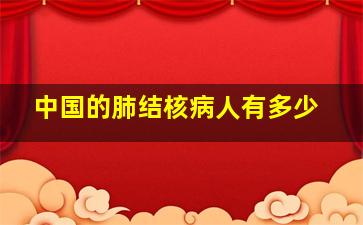 中国的肺结核病人有多少